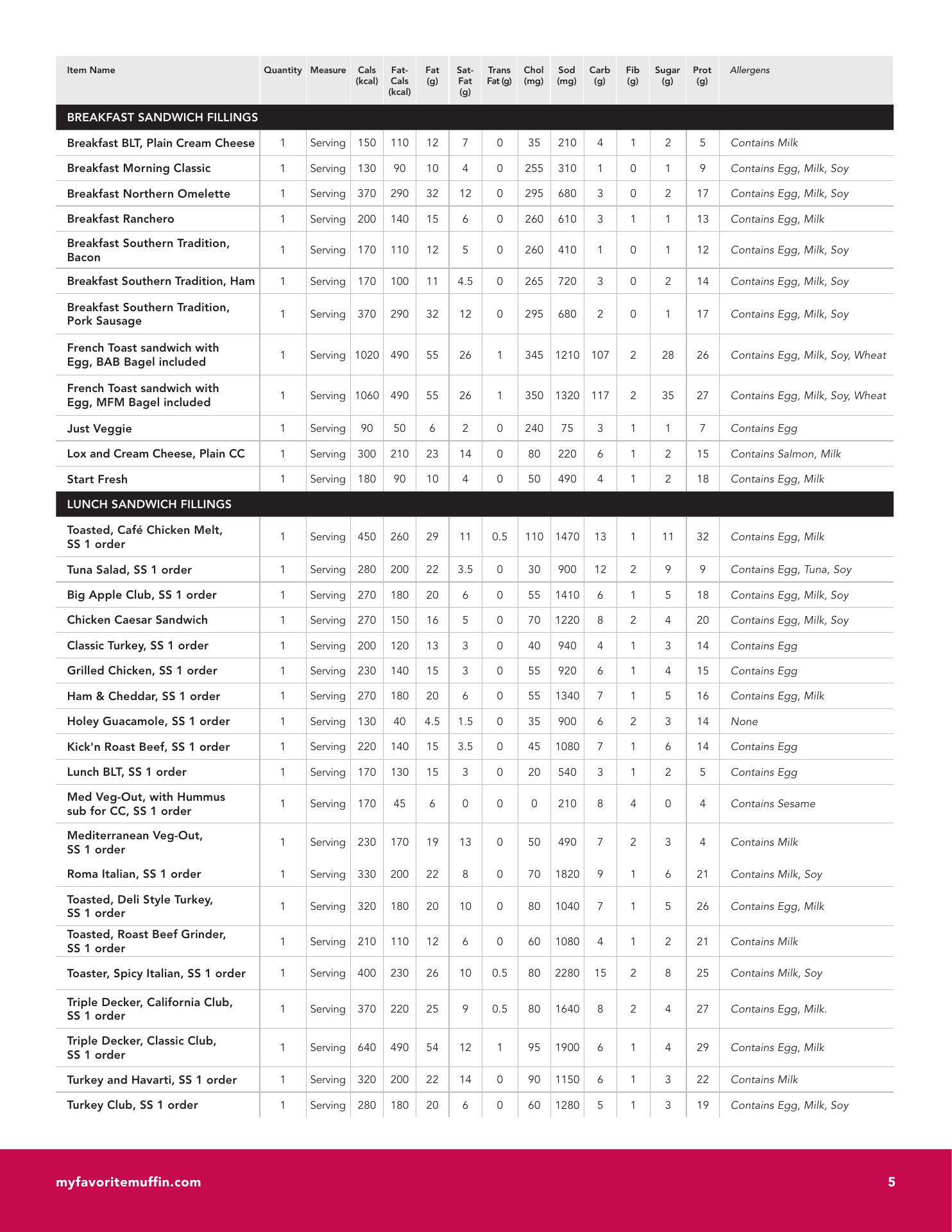 | Item Name | Quantity | Measure | Cals (kcal) | Fat-Cals (kcal) | Fat (g) | Sat-Fat (g) | Trans Fat (g) | Chol (mg) | Sod (mg) | Carb (g) | Fib (g) | Sugar (g) | Prot (g) | Allergens |
|---|---|---|---|---|---|---|---|---|---|---|---|---|---|---|
| BREAKFAST SANDWICH FILLINGS | | | | | | | | | | | | | | |
| Breakfast BLT, Plain Cream Cheese | 1 | Serving | 150 | 110 | 12 | 7 | 0 | 35 | 210 | 4 | 1 | 2 | 5 | Contains Milk |
| Breakfast Morning Classic | 1 | Serving | 130 | 90 | 10 | 4 | 0 | 255 | 310 | 1 | 0 | 1 | 9 | Contains Egg, Milk, Soy |
| Breakfast Northern Omelette | 1 | Serving | 370 | 290 | 32 | 12 | 0 | 295 | 680 | 3 | 0 | 2 | 17 | Contains Egg, Milk, Soy |
| Breakfast Ranchero | 1 | Serving | 200 | 140 | 15 | 6 | 0 | 260 | 610 | 3 | 1 | 1 | 13 | Contains Egg, Milk |
| Breakfast Southern Tradition, Bacon | 1 | Serving | 170 | 110 | 12 | 5 | 0 | 260 | 410 | 1 | 0 | 1 | 12 | Contains Egg, Milk, Soy |
| Breakfast Southern Tradition, Ham | 1 | Serving | 170 | 100 | 11 | 4.5 | 0 | 265 | 720 | 3 | 0 | 2 | 14 | Contains Egg, Milk, Soy |
| Breakfast Southern Tradition, Pork Sausage | 1 | Serving | 370 | 290 | 32 | 12 | 0 | 295 | 680 | 2 | 0 | 1 | 17 | Contains Egg, Milk, Soy |
| French Toast sandwich with Egg, BAB Bagel included | 1 | Serving | 1020 | 490 | 55 | 26 | 1 | 345 | 1210 | 107 | 2 | 28 | 26 | Contains Egg, Milk, Soy, Wheat |
| French Toast sandwich with Egg, MFM Bagel included | 1 | Serving | 1060 | 490 | 55 | 26 | 1 | 350 | 1320 | 117 | 2 | 35 | 27 | Contains Egg, Milk, Soy, Wheat |
| Just Veggie | 1 | Serving | 90 | 50 | 6 | 2 | 0 | 240 | 75 | 3 | 1 | 1 | 7 | Contains Egg |
| Lox and Cream Cheese, Plain CC | 1 | Serving | 300 | 210 | 23 | 14 | 0 | 80 | 220 | 6 | 1 | 2 | 15 | Contains Salmon, Milk |
| Start Fresh | 1 | Serving | 180 | 90 | 10 | 4 | 0 | 50 | 490 | 4 | 1 | 2 | 18 | Contains Egg, Milk |
| LUNCH SANDWICH FILLINGS | | | | | | | | | | | | | | |
| Toasted, Café Chicken Melt, SS 1 order | 1 | Serving | 450 | 260 | 29 | 11 | 0.5 | 110 | 1470 | 13 | 1 | 11 | 32 | Contains Egg, Milk |
| Tuna Salad, SS 1 order | 1 | Serving | 280 | 200 | 22 | 3.5 | 0 | 30 | 900 | 12 | 2 | 9 | 9 | Contains Egg, Tuna, Soy |
| Big Apple Club, SS 1 order | 1 | Serving | 270 | 180 | 20 | 6 | 0 | 55 | 1410 | 6 | 1 | 5 | 18 | Contains Egg, Milk, Soy |
| Chicken Caesar Sandwich | 1 | Serving | 270 | 150 | 16 | 5 | 0 | 70 | 1220 | 8 | 2 | 4 | 20 | Contains Egg, Milk, Soy |
| Classic Turkey, SS 1 order | 1 | Serving | 200 | 120 | 13 | 3 | 0 | 40 | 940 | 4 | 1 | 3 | 14 | Contains Egg |
| Grilled Chicken, SS 1 order | 1 | Serving | 230 | 140 | 15 | 3 | 0 | 55 | 920 | 6 | 1 | 4 | 15 | Contains Egg |
| Ham & Cheddar, SS 1 order | 1 | Serving | 270 | 180 | 20 | 6 | 0 | 55 | 1340 | 7 | 1 | 5 | 16 | Contains Egg, Milk |
| Holey Guacamole, SS 1 order | 1 | Serving | 130 | 40 | 4.5 | 1.5 | 0 | 35 | 900 | 6 | 2 | 3 | 14 | None |
| Kick'n Roast Beef, SS 1 order | 1 | Serving | 220 | 140 | 15 | 3.5 | 0 | 45 | 1080 | 7 | 1 | 6 | 14 | Contains Egg |
| Lunch BLT, SS 1 order | 1 | Serving | 170 | 130 | 15 | 3 | 0 | 20 | 540 | 3 | 1 | 2 | 5 | Contains Egg |
| Med Veg-Out, with Hummus sub for CC, SS 1 order | 1 | Serving | 170 | 45 | 6 | 0 | 0 | 0 | 210 | 8 | 4 | 0 | 4 | Contains Sesame |
| Mediterranean Veg-Out, SS 1 order | 1 | Serving | 230 | 170 | 19 | 13 | 0 | 50 | 490 | 7 | 2 | 3 | 4 | Contains Milk |
| Roma Italian, SS 1 order | 1 | Serving | 330 | 200 | 22 | 8 | 0 | 70 | 1820 | 9 | 1 | 6 | 21 | Contains Milk, Soy |
| Toasted, Deli Style Turkey, SS 1 order | 1 | Serving | 320 | 180 | 20 | 10 | 0 | 80 | 1040 | 7 | 1 | 5 | 26 | Contains Egg, Milk |
| Toasted, Roast Beef Grinder, SS 1 order | 1 | Serving | 210 | 110 | 12 | 6 | 0 | 60 | 1080 | 4 | 1 | 2 | 21 | Contains Milk |
| Toaster, Spicy Italian, SS 1 order | 1 | Serving | 400 | 230 | 26 | 10 | 0.5 | 80 | 2280 | 15 | 2 | 8 | 25 | Contains Milk, Soy |
| Triple Decker, California Club, SS 1 order | 1 | Serving | 370 | 220 | 25 | 9 | 0.5 | 80 | 1640 | 8 | 2 | 4 | 27 | Contains Egg, Milk. |
| Triple Decker, Classic Club, SS 1 order | 1 | Serving | 640 | 490 | 54 | 12 | 1 | 95 | 1900 | 6 | 1 | 4 | 29 | Contains Egg, Milk |
| Turkey and Havarti, SS 1 order | 1 | Serving | 320 | 200 | 22 | 14 | 0 | 90 | 1150 | 6 | 1 | 3 | 22 | Contains Milk |
| Turkey Club, SS 1 order | 1 | Serving | 280 | 180 | 20 | 6 | 0 | 60 | 1280 | 5 | 1 | 3 | 19 | Contains Egg, Milk, Soy |

myfavoritemuffin.com

5